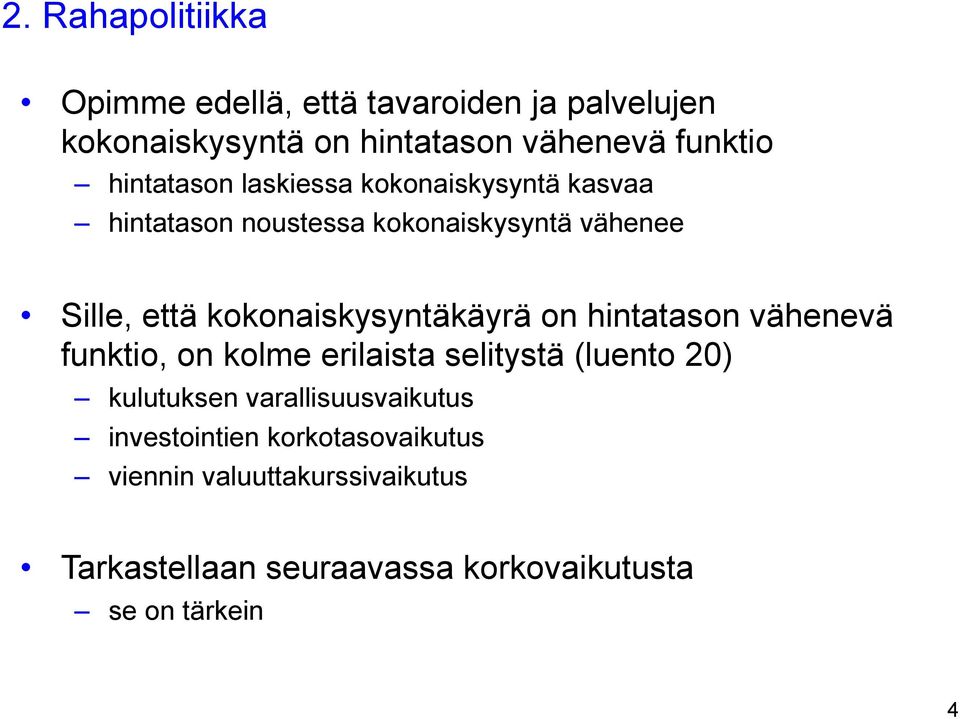 2. Rahapolitiikka

• Opimme edellä, että tavaroiden ja palvelujen kokonaiskysyntä on hintatason vähenevä funktio
– hintatason laskiessa kokonaiskysyntä kasvaa
– hintatason noustessa kokonaiskysyntä vähenee

• Sille, että kokonaiskysyntäkäyrä on hintatason vähenevä funktio, on kolme erilaista selitystä (luento 20)
– kulutuksen varallisuusvaikutus
– investointien korkotasovaikutus
– viennin valuuttakurssivaikutus

• Tarkastellaan seuraavassa korkovaikutusta
– se on tärkein

4